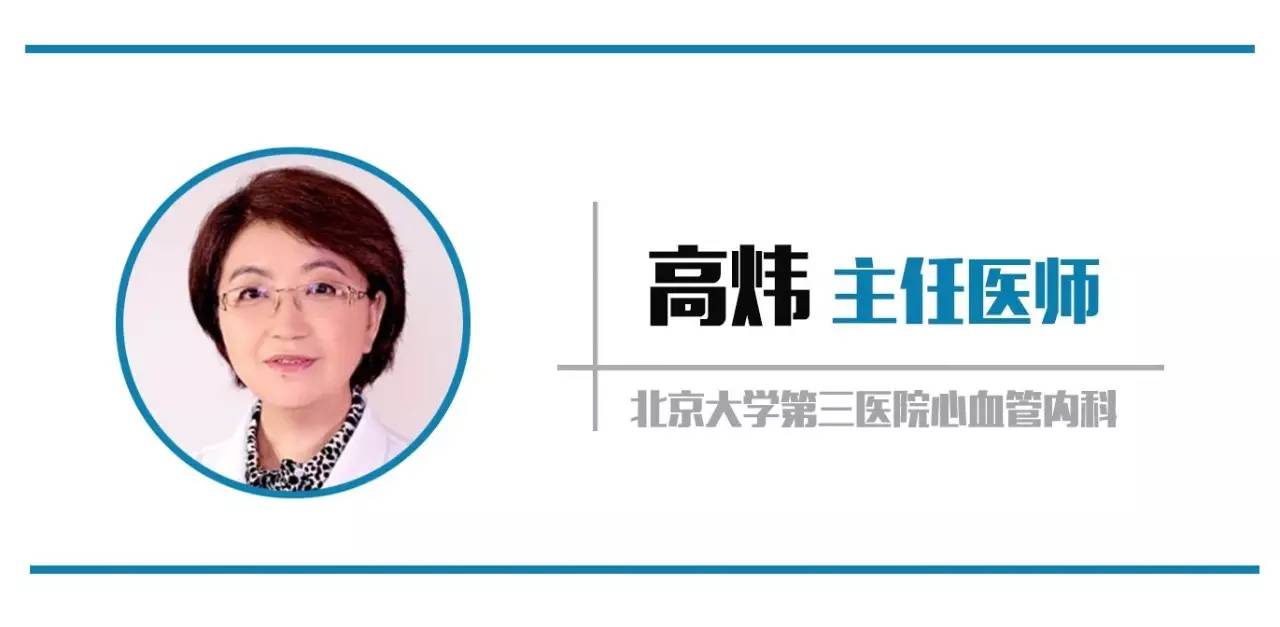 高炜 主任医师

北京大学第三医院心血管内科